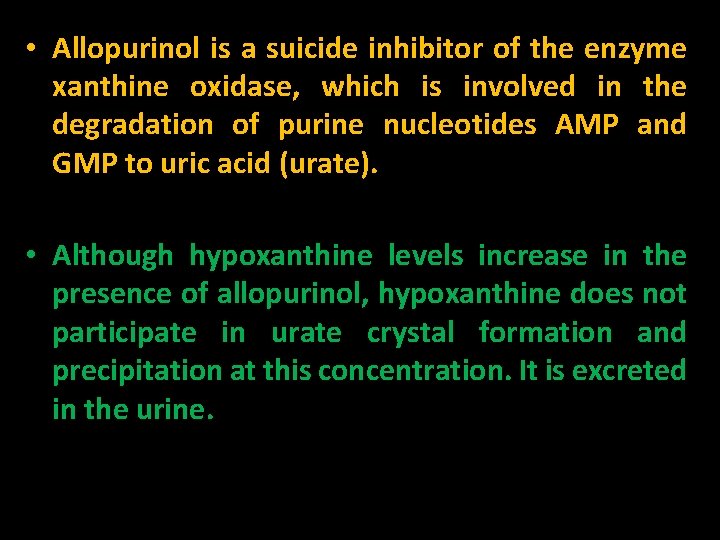 • Allopurinol is a suicide inhibitor of the enzyme xanthine oxidase, which is involved in the degradation of purine nucleotides AMP and GMP to uric acid (urate).

• Although hypoxanthine levels increase in the presence of allopurinol, hypoxanthine does not participate in urate crystal formation and precipitation at this concentration. It is excreted in the urine.